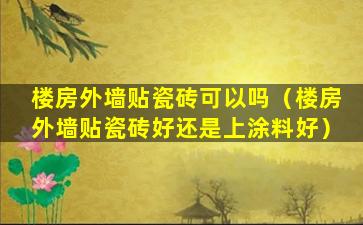 楼房外墙贴瓷砖可以吗（楼房外墙贴瓷砖好还是上涂料好）